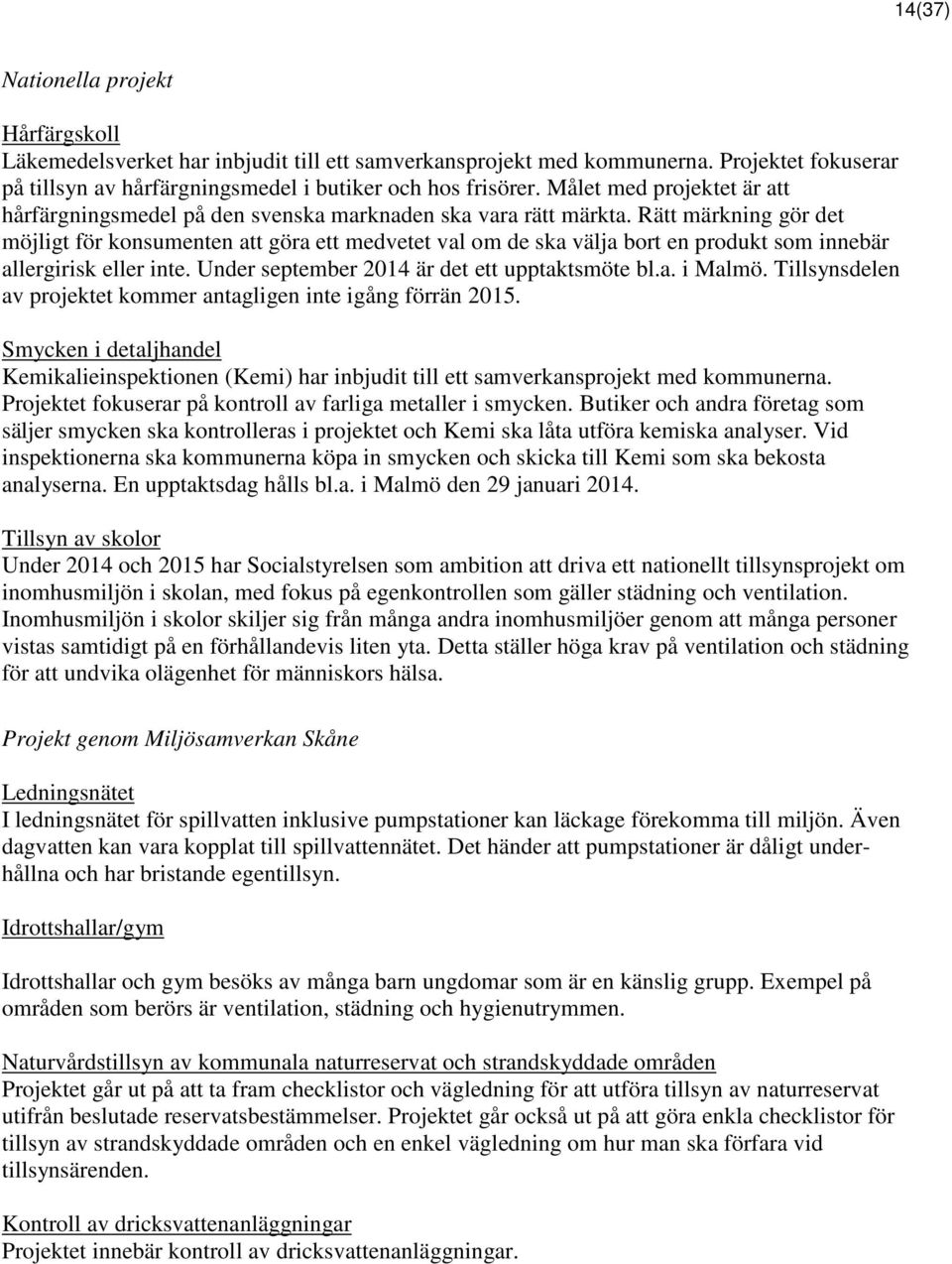 14(37)

Nationella projekt

Hårfärgskoll
Läkemedelsverket har inbjudit till ett samverkansprojekt med kommunerna. Projektet fokuserar på tillsyn av hårfärgningsmedel i butiker och hos frisörer. Målet med projektet är att hårfärgningsmedel på den svenska marknaden ska vara rätt märkta. Rätt märkning gör det möjligt för konsumenten att göra ett medvetet val om de ska välja bort en produkt som innebär allergirisk eller inte. Under september 2014 är det ett upptaktsmöte bl.a. i Malmö. Tillsynsdelen av projektet kommer antagligen inte igång förrän 2015.

Smycken i detaljhandel
Kemikalieinspektionen (Kemi) har inbjudit till ett samverkansprojekt med kommunerna. Projektet fokuserar på kontroll av farliga metaller i smycken. Butiker och andra företag som säljer smycken ska kontrolleras i projektet och Kemi ska låta utföra kemiska analyser. Vid inspektionerna ska kommunerna köpa in smycken och skicka till Kemi som ska bekosta analyserna. En upptaktsdag hålls bl.a. i Malmö den 29 januari 2014.

Tillsyn av skolor
Under 2014 och 2015 har Socialstyrelsen som ambition att driva ett nationellt tillsynsprojekt om inomhusmiljön i skolan, med fokus på egenkontrollen som gäller städning och ventilation. Inomhusmiljön i skolor skiljer sig från många andra inomhusmiljöer genom att många personer vistas samtidigt på en förhållandevis liten yta. Detta ställer höga krav på ventilation och städning för att undvika olägenhet för människors hälsa.

Projekt genom Miljösamverkan Skåne

Ledningsnätet
I ledningsnätet för spillvatten inklusive pumpstationer kan läckage förekomma till miljön. Även dagvatten kan vara kopplat till spillvattennätet. Det händer att pumpstationer är dåligt underhållna och har bristande egentillsyn.

Idrottshallar/gym

Idrottshallar och gym besöks av många barn ungdomar som är en känslig grupp. Exempel på områden som berörs är ventilation, städning och hygienutrymmen.

Naturvårdstillsyn av kommunala naturreservat och strandskyddade områden
Projektet går ut på att ta fram checklistor och vägledning för att utföra tillsyn av naturreservat utifrån beslutade reservatsbestämmelser. Projektet går också ut på att göra enkla checklistor för tillsyn av strandskyddade områden och en enkel vägledning om hur man ska förfara vid tillsynsärenden.

Kontroll av dricksvattenanläggningar
Projektet innebär kontroll av dricksvattenanläggningar.